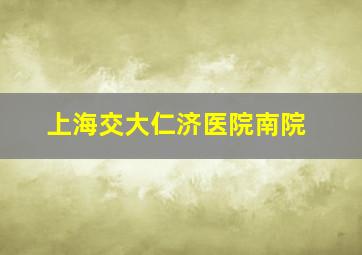 上海交大仁济医院南院